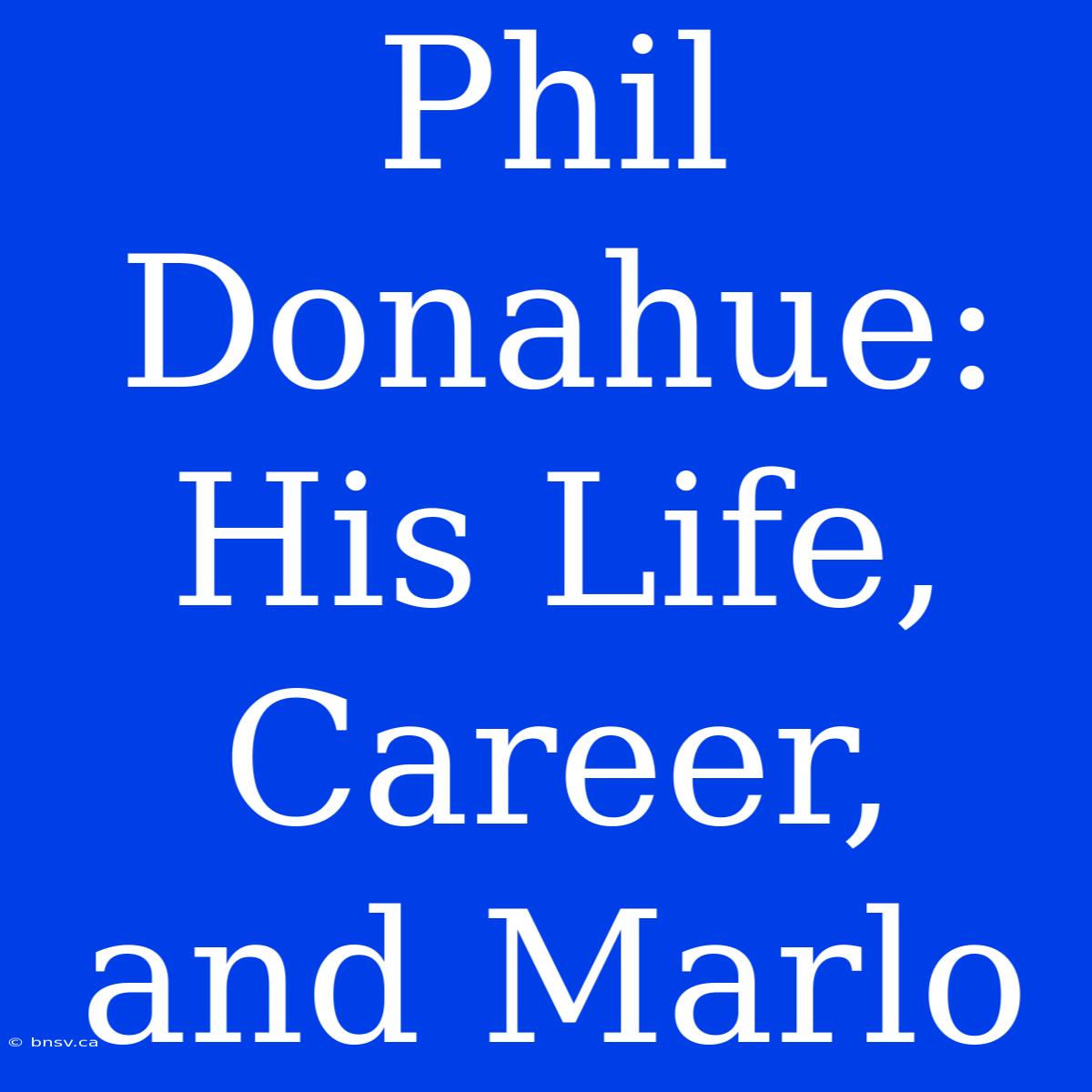 Phil Donahue: His Life, Career, and Marlo

© bnsv.ca